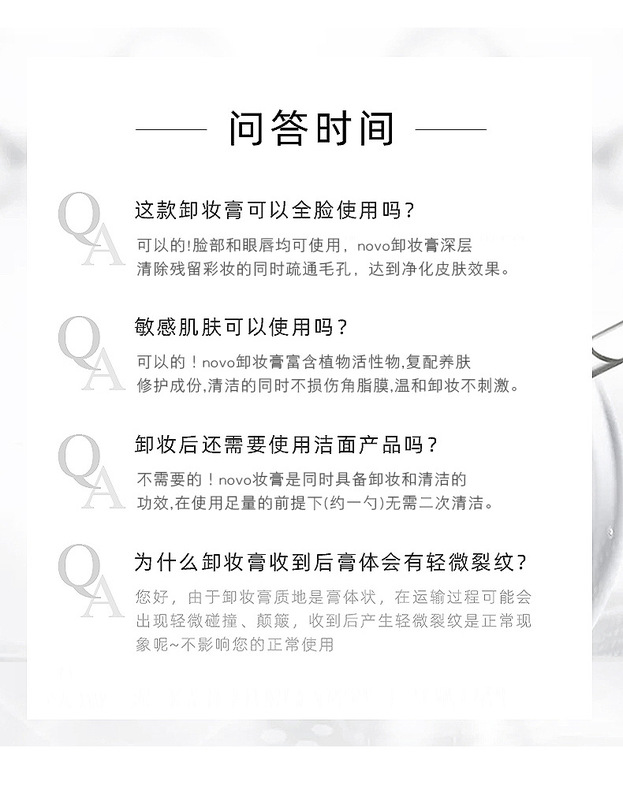 问答时间

QA

这款卸妆膏可以全脸使用吗？

可以的!脸部和眼唇均可使用，novo卸妆膏深层清除残留彩妆的同时疏通毛孔，达到净化皮肤效果。

QA

敏感肌肤可以使用吗？

可以的！novo卸妆膏富含植物活性物,复配养肤修护成份,清洁的同时不损伤角脂膜,温和卸妆不刺激。

QA

卸妆后还需要使用洁面产品吗？

不需要的！novo妆膏是同时具备卸妆和清洁的功效,在使用足量的前提下(约一勺)无需二次清洁。

QA

为什么卸妆膏收到后膏体会有轻微裂纹？

您好，由于卸妆膏质地是膏体状，在运输过程可能会出现轻微碰撞、颠簸，收到后产生轻微裂纹是正常现象呢~不影响您的正常使用